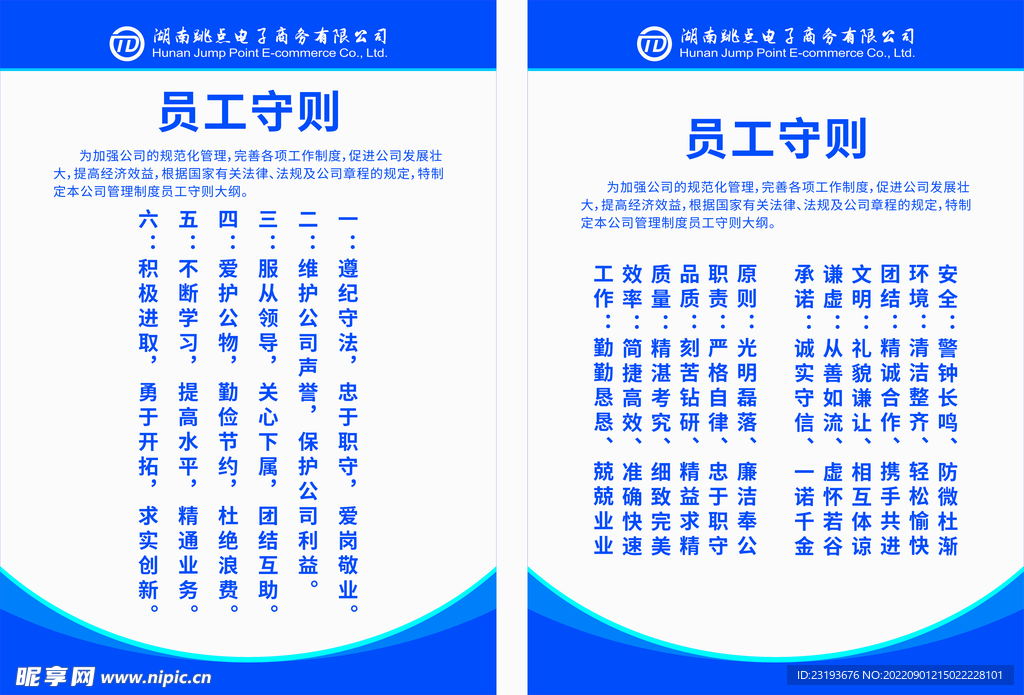 湖南跳点电子商务有限公司
Hunan Jump Point E-commerce Co., Ltd.

员工守则

为加强公司的规范化管理，完善各项工作制度，促进公司发展壮大，提高经济效益，根据国家有关法律、法规及公司章程的规定，特制定本公司管理制度员工守则大纲。

一：遵纪守法，忠于职守，爱岗敬业。
二：维护公司声誉，保护公司利益。
三：服从领导，关心下属，团结互助。
四：爱护公物，勤俭节约，杜绝浪费。
五：不断学习，提高水平，精通业务。
六：积极进取，勇于开拓，求实创新。

湖南跳点电子商务有限公司
Hunan Jump Point E-commerce Co., Ltd.

员工守则

为加强公司的规范化管理，完善各项工作制度，促进公司发展壮大，提高经济效益，根据国家有关法律、法规及公司章程的规定，特制定本公司管理制度员工守则大纲。

安全：警钟长鸣、防微杜渐
环境：清洁整齐、轻松愉快
团结：精诚合作、携手共进
文明：礼貌谦让、相互体谅
谦虚：从善如流、虚怀若谷
承诺：诚实守信、一诺千金
原则：光明磊落、廉洁奉公
职责：严格自律、忠于职守
品质：刻苦钻研、精益求精
质量：精湛考究、细致完美
效率：简捷高效、准确快速
工作：勤勤恳恳、兢兢业业

昵享网 www.nipic.cn
ID:23193676 NO:20220901215022228101